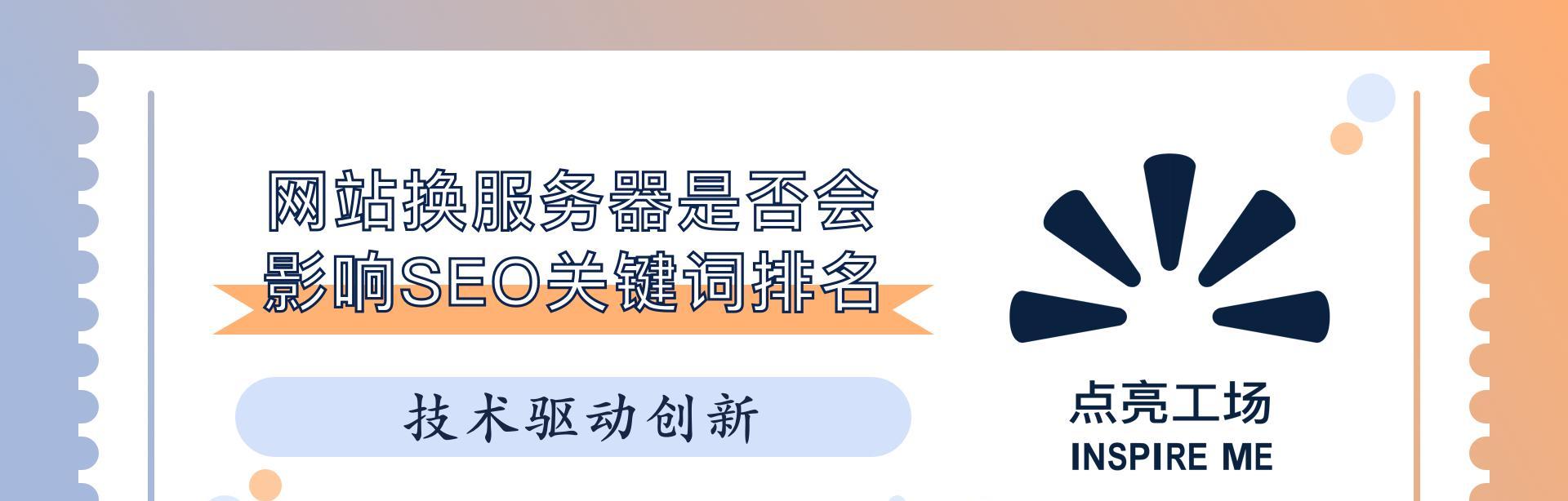 网站换服务器是否会影响SEO关键词排名

技术驱动创新

点亮工场
INSPIRE ME